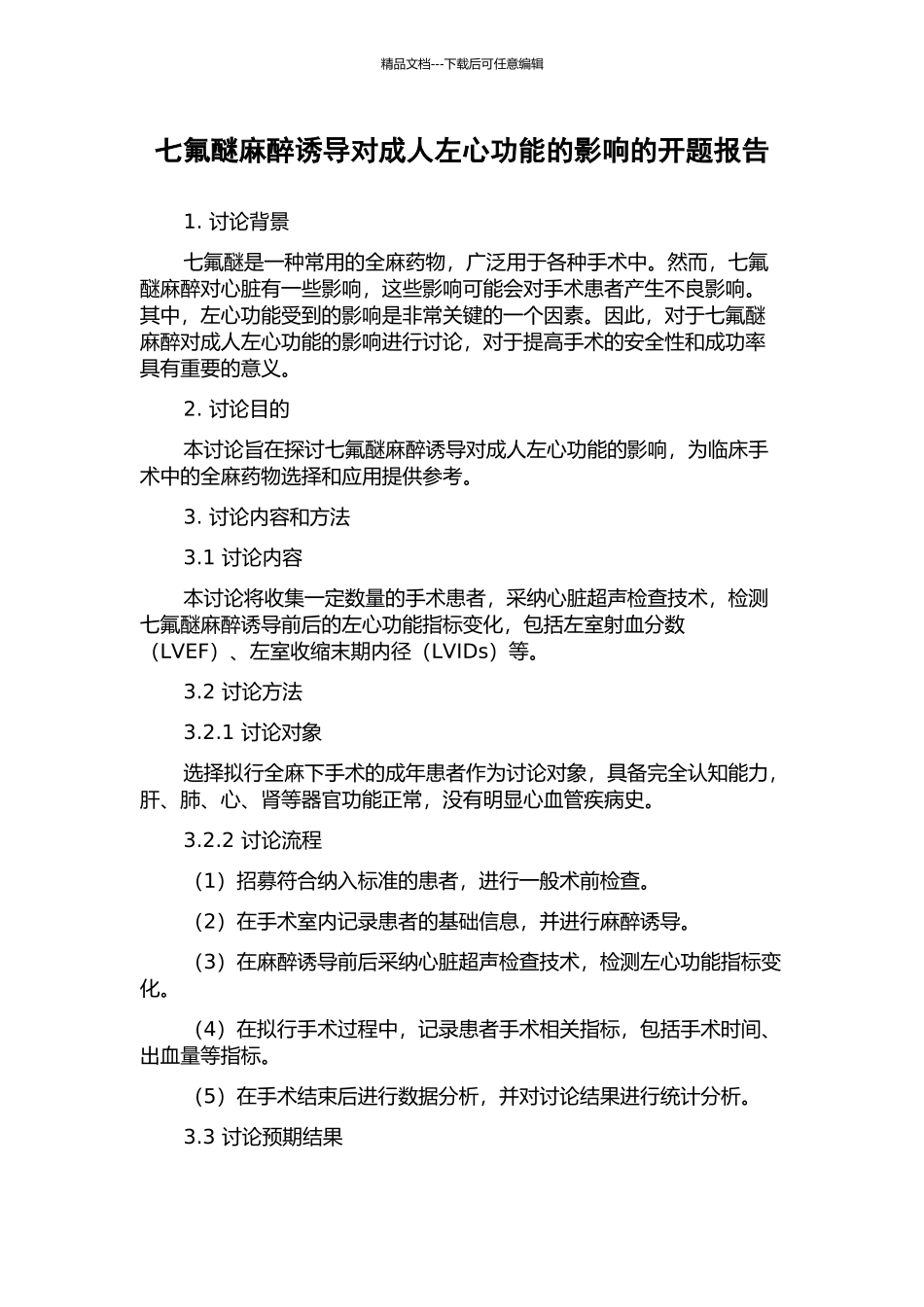 精品文档---下载后可任意编辑

七氟醚麻醉诱导对成人左心功能的影响的开题报告

1. 讨论背景

七氟醚是一种常用的全麻药物，广泛用于各种手术中。然而，七氟醚麻醉对心脏有一些影响，这些影响可能会对手术患者产生不良影响。其中，左心功能受到的影响是非常关键的一个因素。因此，对于七氟醚麻醉对成人左心功能的影响进行讨论，对于提高手术的安全性和成功率具有重要的意义。

2. 讨论目的

本讨论旨在探讨七氟醚麻醉诱导对成人左心功能的影响，为临床手术中的全麻药物选择和应用提供参考。

3. 讨论内容和方法

3.1 讨论内容

本讨论将收集一定数量的手术患者，采纳心脏超声检查技术，检测七氟醚麻醉诱导前后的左心功能指标变化，包括左室射血分数（LVEF）、左室收缩末期内径（LVIDs）等。

3.2 讨论方法

3.2.1 讨论对象

选择拟行全麻下手术的成年患者作为讨论对象，具备完全认知能力，肝、肺、心、肾等器官功能正常，没有明显心血管疾病史。

3.2.2 讨论流程

（1）招募符合纳入标准的患者，进行一般术前检查。

（2）在手术室内记录患者的基础信息，并进行麻醉诱导。

（3）在麻醉诱导前后采纳心脏超声检查技术，检测左心功能指标变化。

（4）在拟行手术过程中，记录患者手术相关指标，包括手术时间、出血量等指标。

（5）在手术结束后进行数据分析，并对讨论结果进行统计分析。

3.3 讨论预期结果